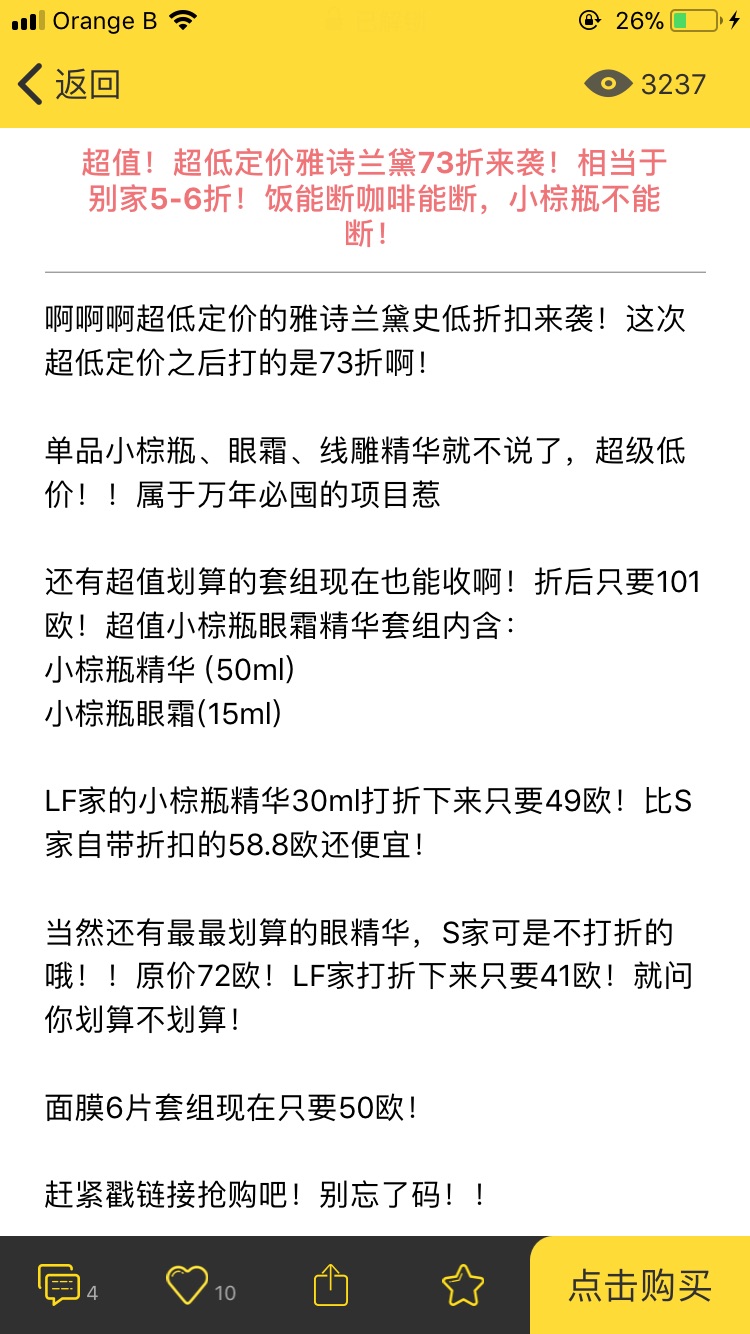 Orange B 26%

返回 3237

超值！超低定价雅诗兰黛73折来袭！相当于别家5-6折！饭能断咖啡能断，小棕瓶不能断！

啊啊啊超低定价的雅诗兰黛史低折扣来袭！这次超低定价之后打的是73折啊！

单品小棕瓶、眼霜、线雕精华就不说了，超级低价！！属于万年必囤的项目惹

还有超值划算的套组现在也能收啊！折后只要101欧！超值小棕瓶眼霜精华套组内含：
小棕瓶精华 (50ml)
小棕瓶眼霜(15ml)

LF家的小棕瓶精华30ml打折下来只要49欧！比S家自带折扣的58.8欧还便宜！

当然还有最最划算的眼精华，S家可是不打折的哦！！原价72欧！LF家打折下来只要41欧！就问你划算不划算！

面膜6片套组现在只要50欧！

赶紧戳链接抢购吧！别忘了码！！

4 10 点击购买